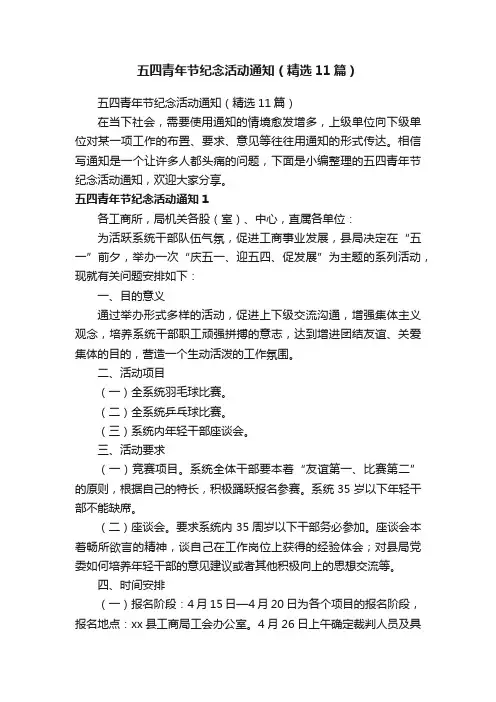 五四青年节纪念活动通知（精选11篇）

五四青年节纪念活动通知（精选11篇）

在当下社会，需要使用通知的情境愈发增多，上级单位向下级单位对某一项工作的布置、要求、意见等往往用通知的形式传达。相信写通知是一个让许多人都头痛的问题，下面是小编整理的五四青年节纪念活动通知，欢迎大家分享。

五四青年节纪念活动通知1

各工商所，局机关各股（室）、中心，直属各单位：

为活跃系统干部队伍气氛，促进工商事业发展，县局决定在“五一”前夕，举办一次“庆五一、迎五四、促发展”为主题的系列活动，现就有关问题安排如下：

一、目的意义

通过举办形式多样的活动，促进上下级交流沟通，增强集体主义观念，培养系统干部职工顽强拼搏的意志，达到增进团结友谊、关爱集体的目的，营造一个生动活泼的工作氛围。

二、活动项目

（一）全系统羽毛球比赛。

（二）全系统乒乓球比赛。

（三）系统内年轻干部座谈会。

三、活动要求

（一）竞赛项目。系统全体干部要本着“友谊第一、比赛第二”的原则，根据自己的特长，积极踊跃报名参赛。系统35岁以下年轻干部不能缺席。

（二）座谈会。要求系统内35周岁以下干部务必参加。座谈会本着畅所欲言的精神，谈自己在工作岗位上获得的经验体会；对县局党委如何培养年轻干部的意见建议或者其他积极向上的思想交流等。

四、时间安排

（一）报名阶段：4月15日—4月20日为各个项目的报名阶段，报名地点：xx县工商局工会办公室。4月26日上午确定裁判人员及具